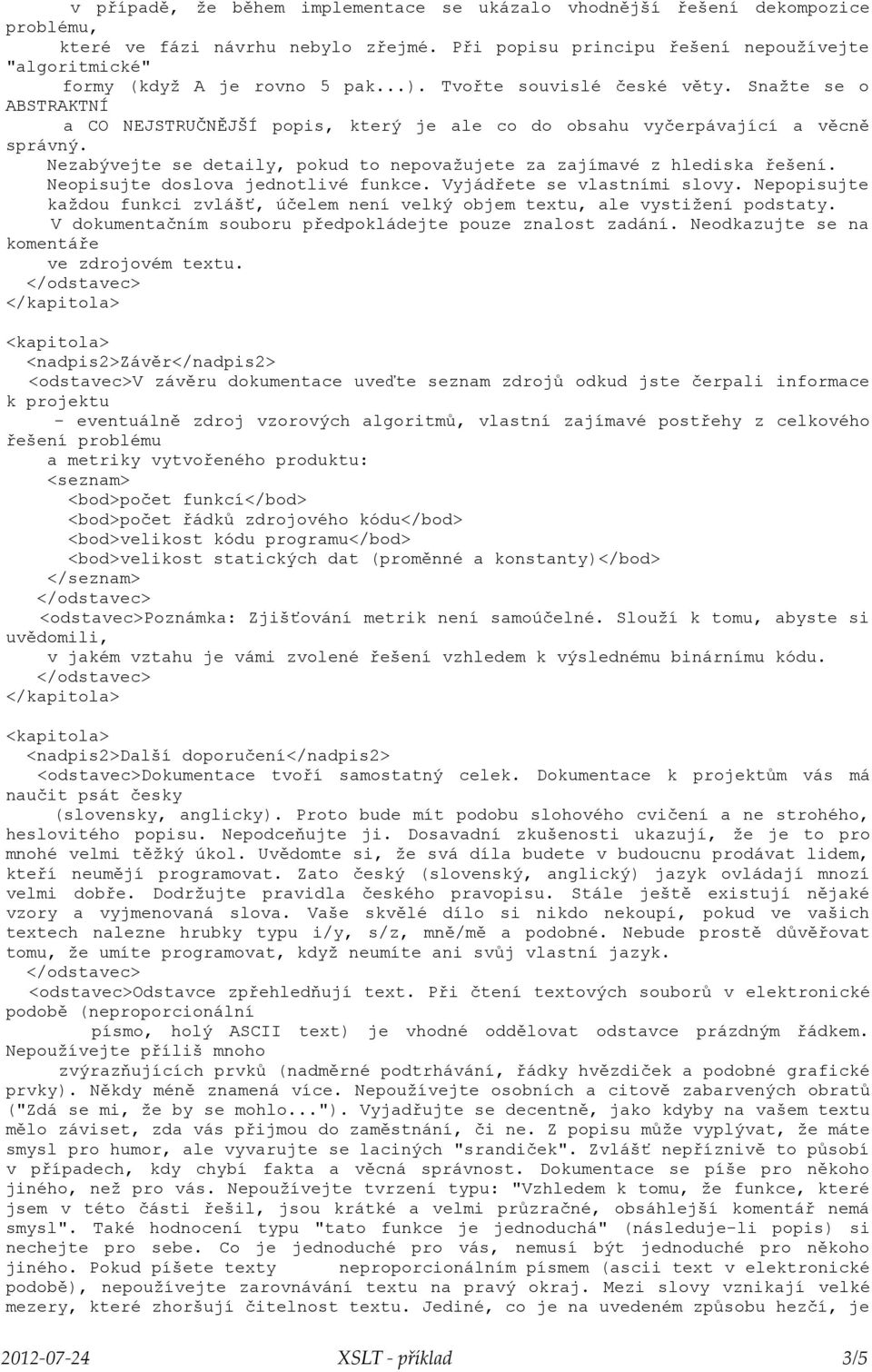 v případě, že během implementace se ukázalo vhodnější řešení dekompozice problému, které ve fázi návrhu nebylo zřejmé. Při popisu principu řešení nepoužívejte "algoritmické" formy (když A je rovno 5 pak...). Tvořte souvislé české věty. Snažte se o ABSTRAKTNÍ a CO NEJSTRUČNĚJŠÍ popis, který je ale co do obsahu vyčerpávající a věcně správný.
Nezabývejte se detaily, pokud to nepovažujete za zajímavé z hlediska řešení. Neopisujte doslova jednotlivé funkce. Vyjádřete se vlastními slovy. Nepopisujte každou funkci zvlášť, účelem není velký objem textu, ale vystižení podstaty.
V dokumentačním souboru předpokládejte pouze znalost zadání. Neodkazujte se na komentáře ve zdrojovém textu.
</odstavec>
</kapitola>

<kapitola>
<nadpis2>Závěr</nadpis2>
<odstavec>V závěru dokumentace uveďte seznam zdrojů odkud jste čerpali informace k projektu - eventuálně zdroj vzorových algoritmů, vlastní zajímavé postřehy z celkového řešení problému a metriky vytvořeného produktu:
<seznam>
<bod>počet funkcí</bod>
<bod>počet řádků zdrojového kódu</bod>
<bod>velikost kódu programu</bod>
<bod>velikost statických dat (proměnné a konstanty)</bod>
</seznam>
</odstavec>
<odstavec>Poznámka: Zjišťování metrik není samoúčelné. Slouží k tomu, abyste si uvědomili, v jakém vztahu je vámi zvolené řešení vzhledem k výslednému binárnímu kódu.
</odstavec>
</kapitola>

<kapitola>
<nadpis2>Další doporučení</nadpis2>
<odstavec>Dokumentace tvoří samostatný celek. Dokumentace k projektům vás má naučit psát česky (slovensky, anglicky). Proto bude mít podobu slohového cvičení a ne strohého, heslovitého popisu. Nepodceňujte ji. Dosavadní zkušenosti ukazují, že je to pro mnohé velmi těžký úkol. Uvědomte si, že svá díla budete v budoucnu prodávat lidem, kteří neumějí programovat. Zato český (slovenský, anglický) jazyk ovládají mnozí velmi dobře. Dodržujte pravidla českého pravopisu. Stále ještě existují nějaké vzory a vyjmenovaná slova. Vaše skvělé dílo si nikdo nekoupí, pokud ve vašich textech nalezne hrubky typu i/y, s/z, mně/mě a podobné. Nebude prostě důvěřovat tomu, že umíte programovat, když neumíte ani svůj vlastní jazyk.
</odstavec>
<odstavec>Odstavce zpřehledňují text. Při čtení textových souborů v elektronické podobě (neproporcionální písmo, holý ASCII text) je vhodné oddělovat odstavce prázdným řádkem. Nepoužívejte příliš mnoho zvýrazňujících prvků (nadměrné podtrhávání, řádky hvězdiček a podobné grafické prvky). Někdy méně znamená více. Nepoužívejte osobních a citově zabarvených obratů ("Zdá se mi, že by se mohlo..."). Vyjadřujte se decentně, jako kdyby na vašem textu mělo záviset, zda vás přijmou do zaměstnání, či ne. Z popisu může vyplývat, že máte smysl pro humor, ale vyvarujte se laciných "srandiček". Zvlášť nepříznivě to působí v případech, kdy chybí fakta a věcná správnost. Dokumentace se píše pro někoho jiného, než pro vás. Nepoužívejte tvrzení typu: "Vzhledem k tomu, že funkce, které jsem v této části řešil, jsou krátké a velmi průzračné, obsáhlejší komentář nemá smysl". Také hodnocení typu "tato funkce je jednoduchá" (následuje-li popis) si nechejte pro sebe. Co je jednoduché pro vás, nemusí být jednoduché pro někoho jiného. Pokud píšete texty neproporcionálním písmem (ascii text v elektronické podobě), nepoužívejte zarovnávání textu na pravý okraj. Mezi slovy vznikají velké mezery, které zhoršují čitelnost textu. Jediné, co je na uvedeném způsobu hezčí, je

2012-07-24 XSLT - příklad 3/5